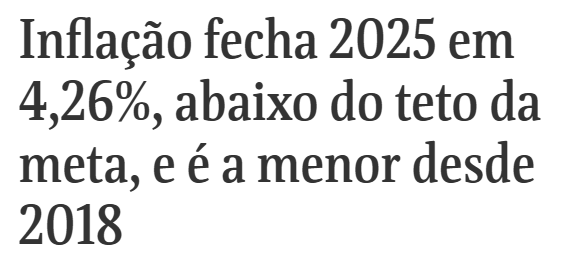 Inflação fecha 2025 em 4,26%, abaixo do teto da meta, e é a menor desde 2018